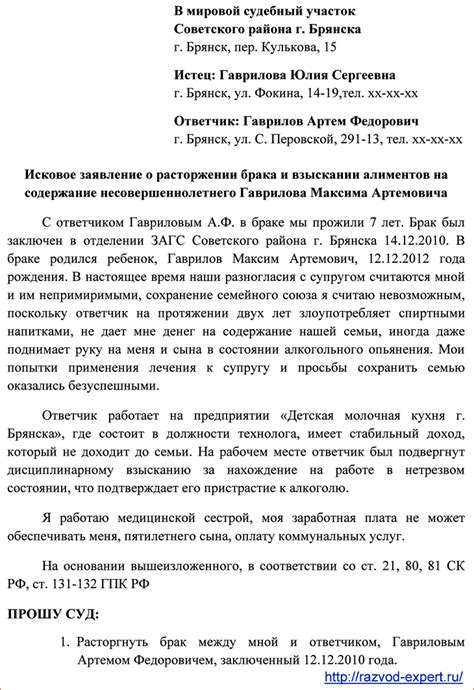 В мировой судебный участок
Советского района г. Брянска
г. Брянск, пер. Кулькова, 15

Истец: Гаврилова Юлия Сергеевна
г. Брянск, ул. Фокина, 14-19,тел. хх-хх-хх

Ответчик: Гаврилов Артем Федорович
г. Брянск, ул. С. Перовской, 291-13, тел. хх-хх-хх

Исковое заявление о расторжении брака и взыскании алиментов на содержание несовершеннолетнего Гаврилова Максима Артемовича

С ответчиком Гавриловым А.Ф. в браке мы прожили 7 лет. Брак был заключен в отделении ЗАГС Советского района г. Брянска 14.12.2010. В браке родился ребенок, Гаврилов Максим Артемович, 12.12.2012 года рождения. В настоящее время наши разногласия с супругом считаются мной и им непримиримыми, сохранение семейного союза я считаю невозможным, поскольку ответчик на протяжении двух лет злоупотребляет спиртными напитками, не дает мне денег на содержание нашей семьи, иногда даже поднимает руку на меня и сына в состоянии алкогольного опьянения. Мои попытки применения лечения к супругу и просьбы сохранить семью оказались безуспешными.

Ответчик работает на предприятии «Детская молочная кухня г. Брянска», где состоит в должности технолога, имеет стабильный доход, который не доходит до семьи. На рабочем месте ответчик был подвергнут дисциплинарному взысканию за нахождение на работе в нетрезвом состоянии, что подтверждает его пристрастие к алкоголю.

Я работаю медицинской сестрой, моя заработная плата не может обеспечивать меня, пятилетнего сына, оплату коммунальных услуг.

На основании вышеизложенного, в соответствии со ст. 21, 80, 81 СК РФ, ст. 131-132 ГПК РФ

ПРОШУ СУД:

1. Расторгнуть брак между мной и ответчиком, Гавриловым Артемом Федоровичем, заключенный 12.12.2010 года.

http://razvod-expert.ru/